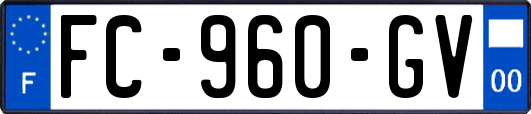 F
FC-960-GV
00